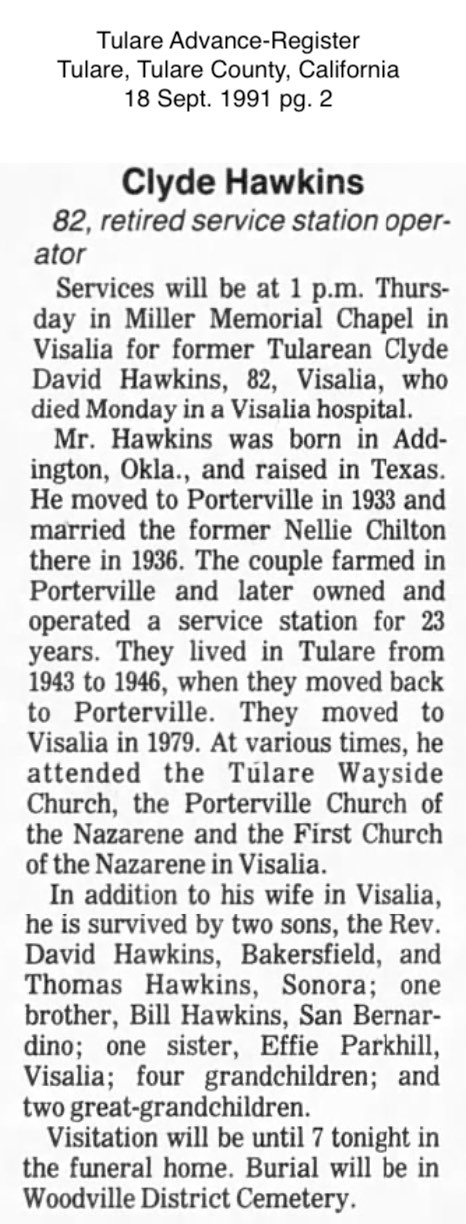 Tulare Advance-Register
Tulare, Tulare County, California
18 Sept. 1991 pg. 2

Clyde Hawkins

82, retired service station operator

Services will be at 1 p.m. Thursday in Miller Memorial Chapel in Visalia for former Tularean Clyde David Hawkins, 82, Visalia, who died Monday in a Visalia hospital.

Mr. Hawkins was born in Addington, Okla., and raised in Texas. He moved to Porterville in 1933 and married the former Nellie Chilton there in 1936. The couple farmed in Porterville and later owned and operated a service station for 23 years. They lived in Tulare from 1943 to 1946, when they moved back to Porterville. They moved to Visalia in 1979. At various times, he attended the Tulare Wayside Church, the Porterville Church of the Nazarene and the First Church of the Nazarene in Visalia.

In addition to his wife in Visalia, he is survived by two sons, the Rev. David Hawkins, Bakersfield, and Thomas Hawkins, Sonora; one brother, Bill Hawkins, San Bernardino; one sister, Effie Parkhill, Visalia; four grandchildren; and two great-grandchildren.

Visitation will be until 7 tonight in the funeral home. Burial will be in Woodville District Cemetery.